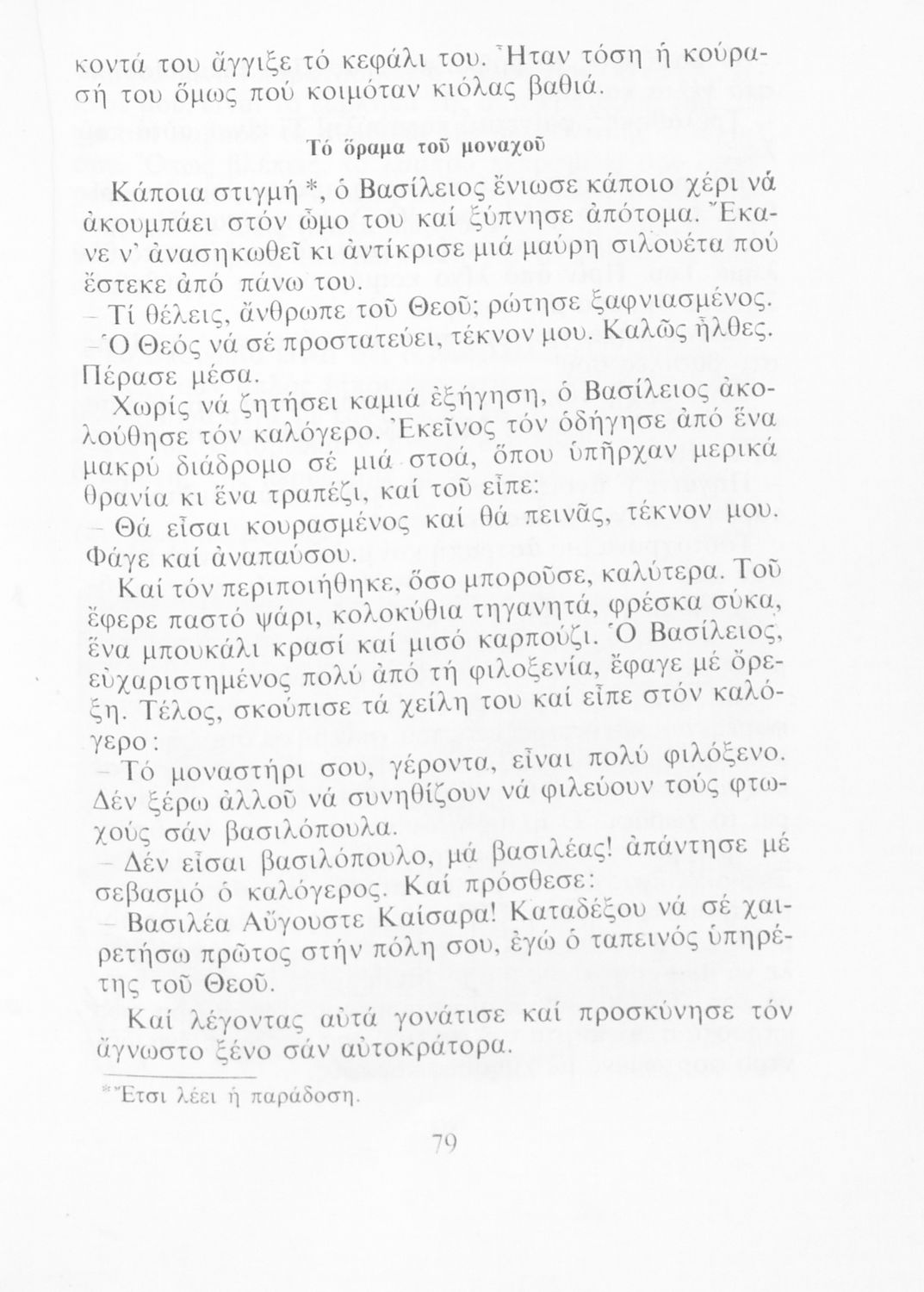 κοντά του ἄγγιξε τό κεφάλι του. Ἦταν τόση ἡ κούρασή του ὅμως πού κοιμόταν κιόλας βαθιά.

Τό ὅραμα τοῦ μοναχοῦ

Κάποια στιγμή *, ὁ Βασίλειος ἔνιωσε κάποιο χέρι νά ἀκουμπάει στόν ὦμο του καί ξύπνησε ἀπότομα. Ἔκανε ν' ἀνασηκωθεῖ κι ἀντίκρισε μιά μαύρη σιλουέτα πού ἔστεκε ἀπό πάνω του.
– Τί θέλεις, ἄνθρωπε τοῦ Θεοῦ; ρώτησε ξαφνιασμένος.
– Ὁ Θεός νά σέ προστατεύει, τέκνον μου. Καλῶς ἦλθες. Πέρασε μέσα.

Χωρίς νά ζητήσει καμιά ἐξήγηση, ὁ Βασίλειος ἀκολούθησε τόν καλόγερο. Ἐκεῖνος τόν ὁδήγησε ἀπό ἕνα μακρύ διάδρομο σέ μιά στοά, ὅπου ὑπῆρχαν μερικά θρανία κι ἕνα τραπέζι, καί τοῦ εἶπε:
– Θά εἶσαι κουρασμένος καί θά πεινᾶς, τέκνον μου. Φάγε καί ἀναπαύσου.

Καί τόν περιποιήθηκε, ὅσο μποροῦσε, καλύτερα. Τοῦ ἔφερε παστό ψάρι, κολοκύθια τηγανητά, φρέσκα σύκα, ἕνα μπουκάλι κρασί καί μισό καρπούζι. Ὁ Βασίλειος, εὐχαριστημένος πολύ ἀπό τή φιλοξενία, ἔφαγε μέ ὄρεξη. Τέλος, σκούπισε τά χείλη του καί εἶπε στόν καλόγερο:
– Τό μοναστήρι σου, γέροντα, εἶναι πολύ φιλόξενο. Δέν ξέρω ἀλλοῦ νά συνηθίζουν νά φιλεύουν τούς φτωχούς σάν βασιλόπουλα.
– Δέν εἶσαι βασιλόπουλο, μά βασιλέας! ἀπάντησε μέ σεβασμό ὁ καλόγερος. Καί πρόσθεσε:
– Βασιλέα Αὔγουστε Καίσαρα! Καταδέξου νά σέ χαιρετήσω πρῶτος στήν πόλη σου, ἐγώ ὁ ταπεινός ὑπηρέτης τοῦ Θεοῦ.

Καί λέγοντας αὐτά γονάτισε καί προσκύνησε τόν ἄγνωστο ξένο σάν αὐτοκράτορα.

* Ἔτσι λέει ἡ παράδοση.

79